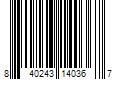 8 40243 14036 7